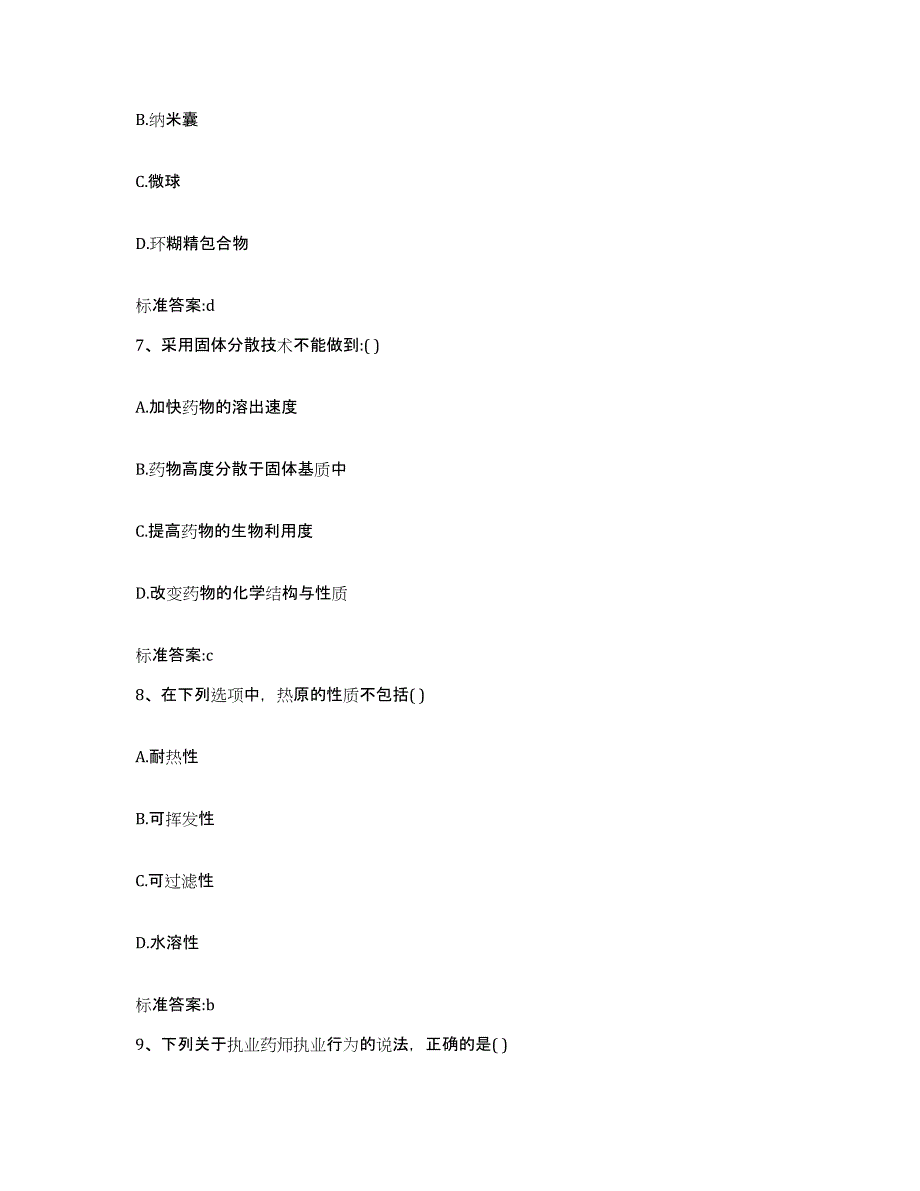 B.纳米囊

C.微球

D.环糊精包合物

标准答案:d

7、采用固体分散技术不能做到:( )

A.加快药物的溶出速度

B.药物高度分散于固体基质中

C.提高药物的生物利用度

D.改变药物的化学结构与性质

标准答案:c

8、在下列选项中，热原的性质不包括( )

A.耐热性

B.可挥发性

C.可过滤性

D.水溶性

标准答案:b

9、下列关于执业药师执业行为的说法，正确的是( )